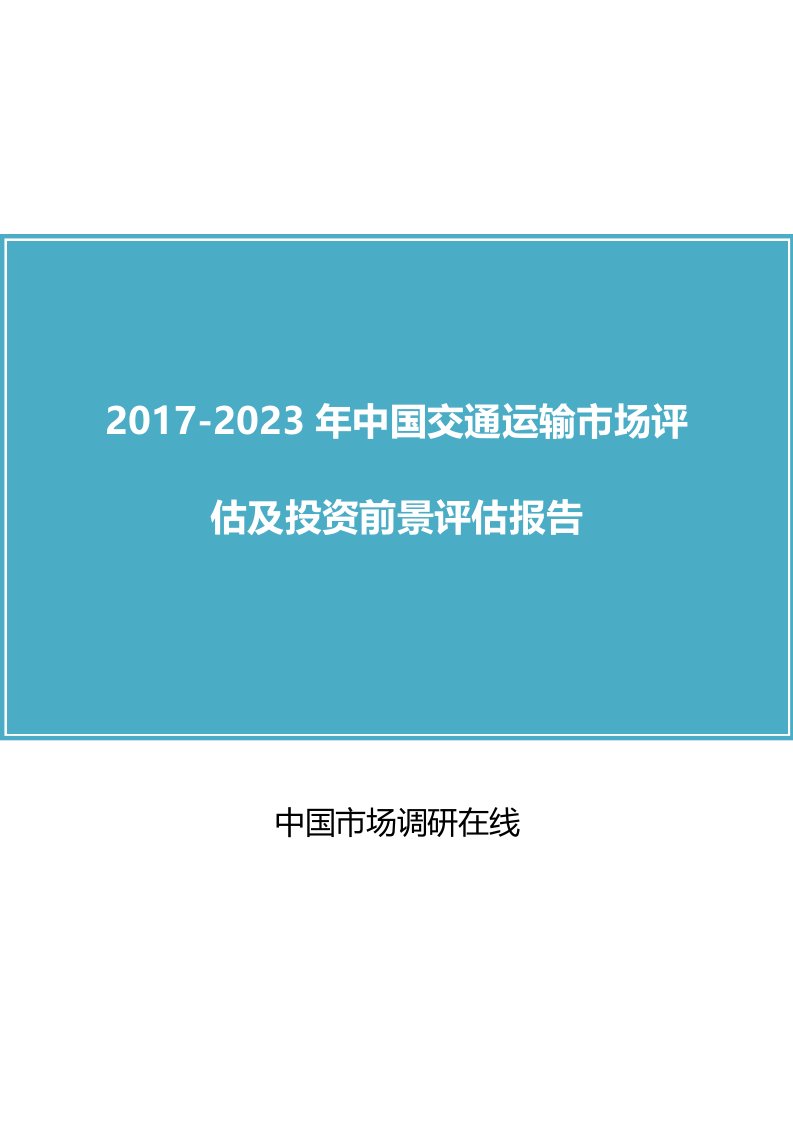 2017-2023 年中国交通运输市场评估及投资前景评估报告

中国市场调研在线